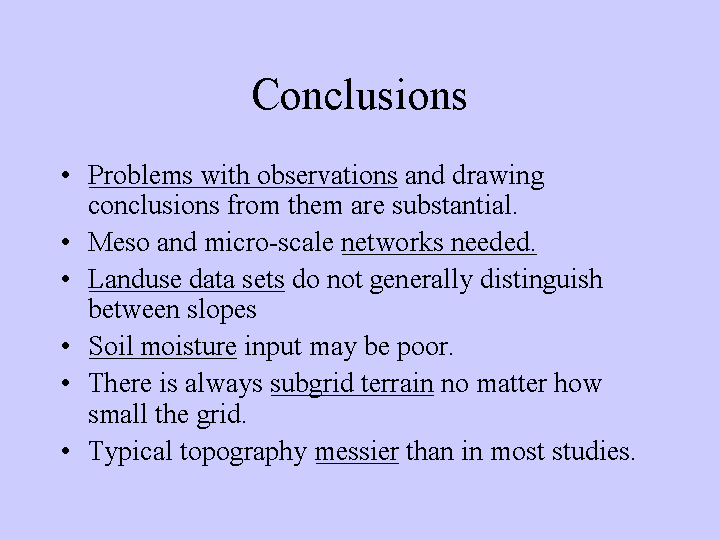 Conclusions

• Problems with observations and drawing conclusions from them are substantial.
• Meso and micro-scale networks needed.
• Landuse data sets do not generally distinguish between slopes
• Soil moisture input may be poor.
• There is always subgrid terrain no matter how small the grid.
• Typical topography messier than in most studies.